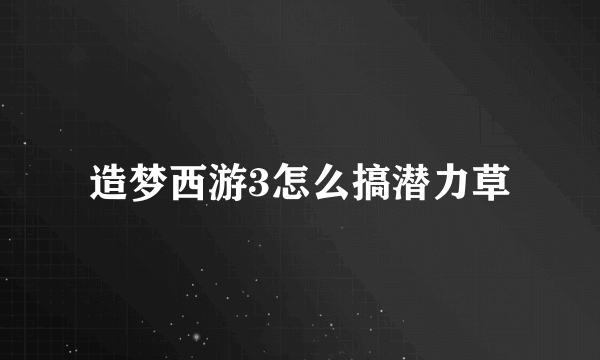 造梦西游3怎么搞潜力草